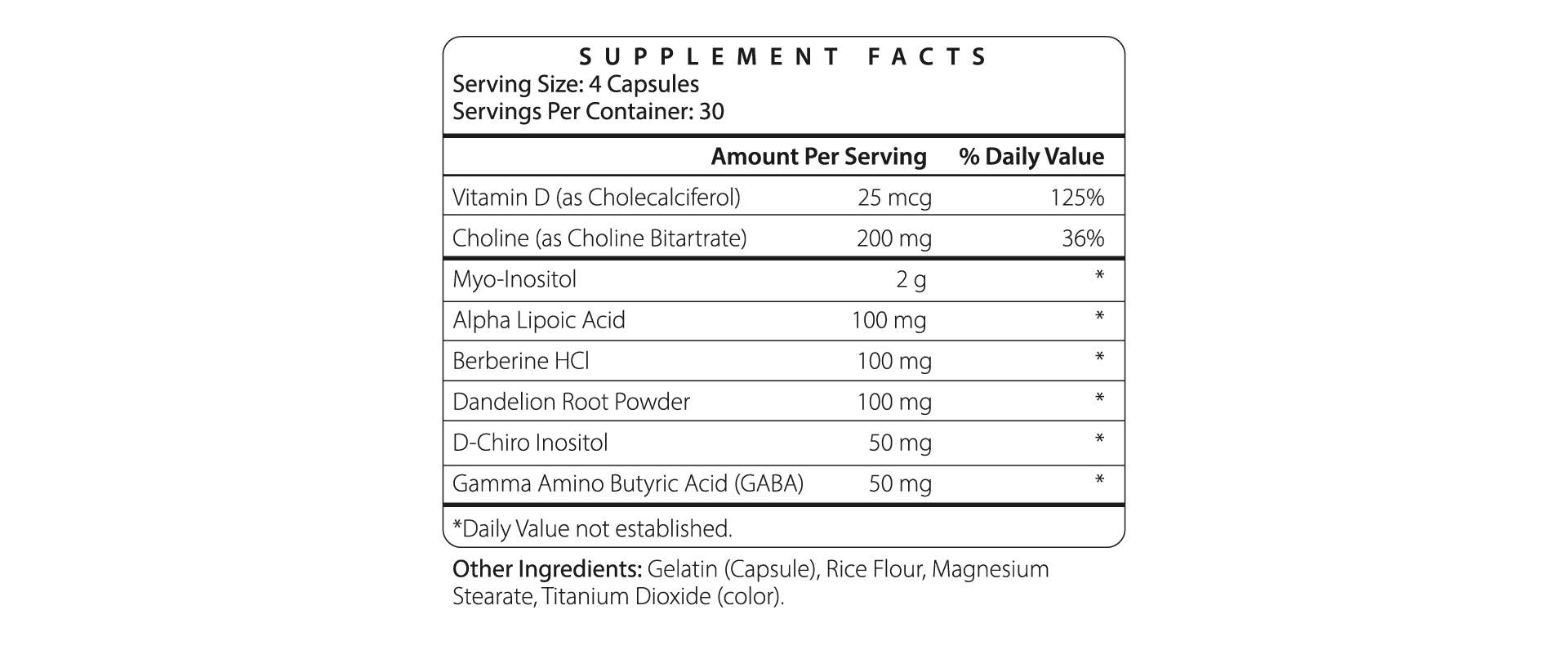 SUPPLEMENT FACTS
Serving Size: 4 Capsules
Servings Per Container: 30

| | Amount Per Serving | % Daily Value |
|---|---|---|
| Vitamin D (as Cholecalciferol) | 25 mcg | 125% |
| Choline (as Choline Bitartrate) | 200 mg | 36% |
| Myo-Inositol | 2 g | * |
| Alpha Lipoic Acid | 100 mg | * |
| Berberine HCl | 100 mg | * |
| Dandelion Root Powder | 100 mg | * |
| D-Chiro Inositol | 50 mg | * |
| Gamma Amino Butyric Acid (GABA) | 50 mg | * |

*Daily Value not established.

Other Ingredients: Gelatin (Capsule), Rice Flour, Magnesium Stearate, Titanium Dioxide (color).